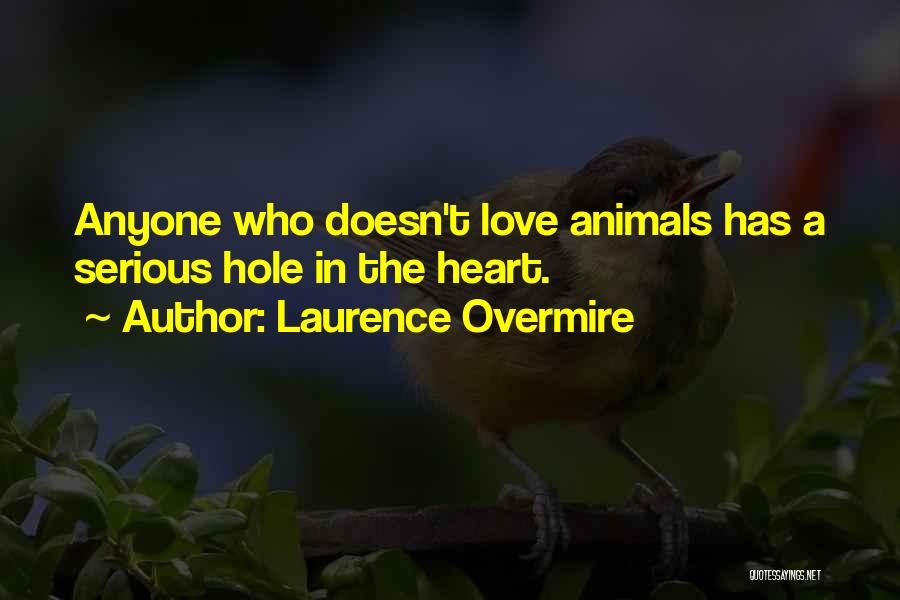 Anyone who doesn't love animals has a serious hole in the heart.

~ Author: Laurence Overmire

QUOTESSAYINGS.NET